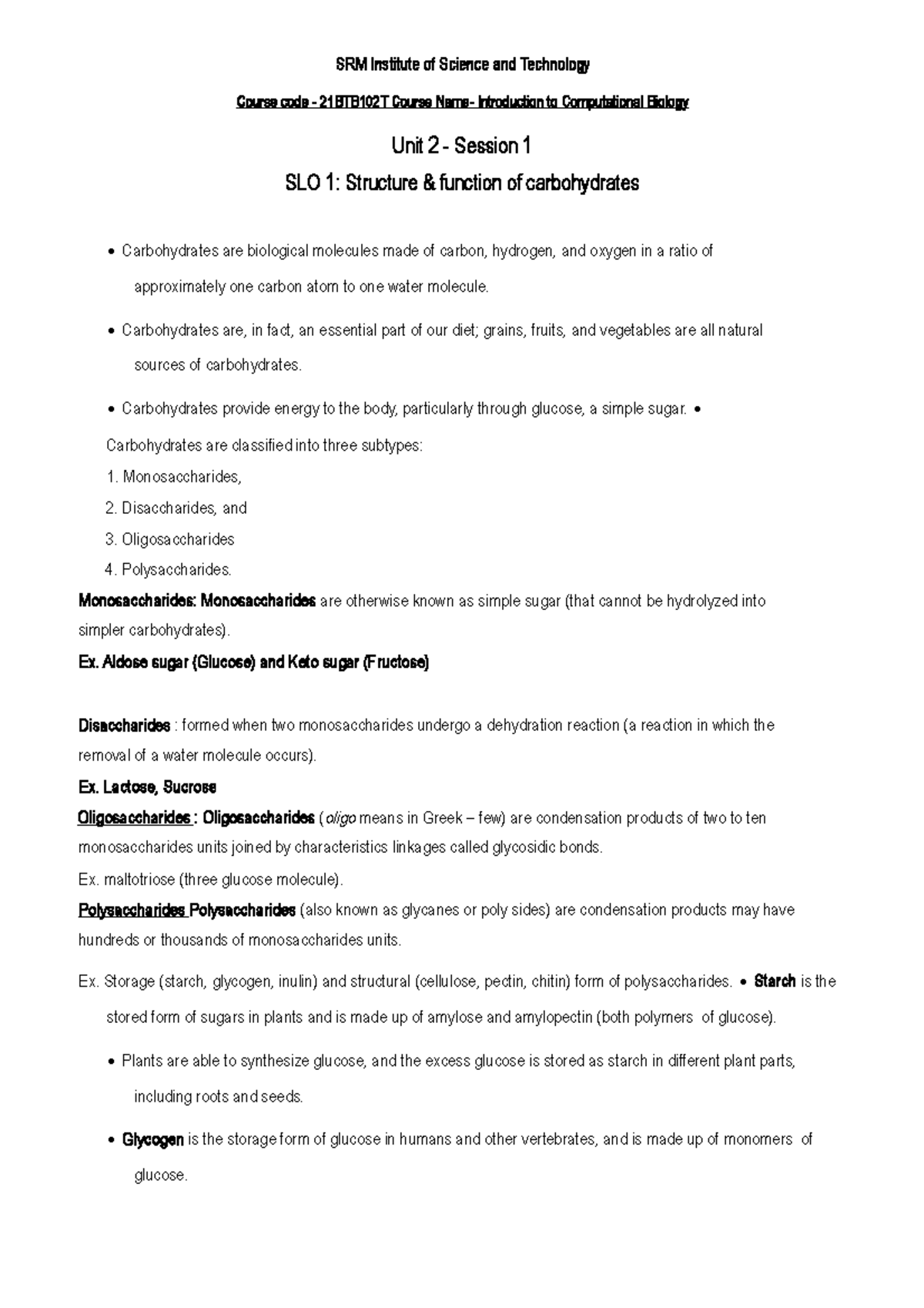 SRM Institute of Science and Technology

Course code - 21BTB102T Course Name- Introduction to Computational Biology

Unit 2 - Session 1

SLO 1: Structure & function of carbohydrates

• Carbohydrates are biological molecules made of carbon, hydrogen, and oxygen in a ratio of approximately one carbon atom to one water molecule.

• Carbohydrates are, in fact, an essential part of our diet; grains, fruits, and vegetables are all natural sources of carbohydrates.

• Carbohydrates provide energy to the body, particularly through glucose, a simple sugar. •

Carbohydrates are classified into three subtypes:

1. Monosaccharides,

2. Disaccharides, and

3. Oligosaccharides

4. Polysaccharides.

Monosaccharides: Monosaccharides are otherwise known as simple sugar (that cannot be hydrolyzed into simpler carbohydrates).

Ex. Aldose sugar (Glucose) and Keto sugar (Fructose)

Disaccharides : formed when two monosaccharides undergo a dehydration reaction (a reaction in which the removal of a water molecule occurs).

Ex. Lactose, Sucrose

Oligosaccharides : Oligosaccharides (oligo means in Greek – few) are condensation products of two to ten monosaccharides units joined by characteristics linkages called glycosidic bonds.

Ex. maltotriose (three glucose molecule).

Polysaccharides Polysaccharides (also known as glycanes or poly sides) are condensation products may have hundreds or thousands of monosaccharides units.

Ex. Storage (starch, glycogen, inulin) and structural (cellulose, pectin, chitin) form of polysaccharides. • Starch is the stored form of sugars in plants and is made up of amylose and amylopectin (both polymers of glucose).

• Plants are able to synthesize glucose, and the excess glucose is stored as starch in different plant parts, including roots and seeds.

• Glycogen is the storage form of glucose in humans and other vertebrates, and is made up of monomers of glucose.